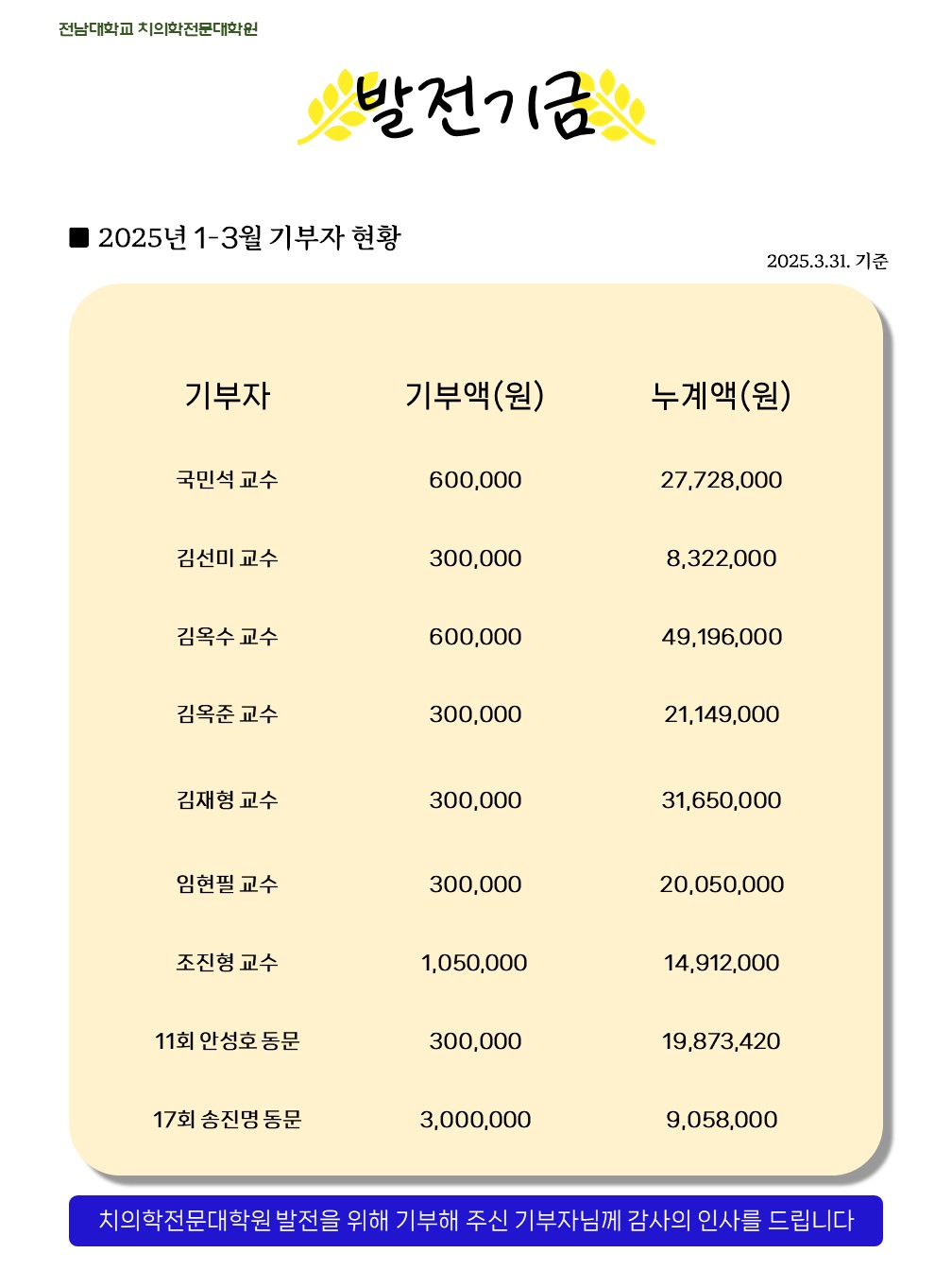 전남대학교 치의학전문대학원

발전기금

■ 2025년 1-3월 기부자 현황

2025.3.31. 기준

| 기부자 | 기부액(원) | 누계액(원) |
|---|---|---|
| 국민석 교수 | 600,000 | 27,728,000 |
| 김선미 교수 | 300,000 | 8,322,000 |
| 김옥수 교수 | 600,000 | 49,196,000 |
| 김옥준 교수 | 300,000 | 21,149,000 |
| 김재형 교수 | 300,000 | 31,650,000 |
| 임현필 교수 | 300,000 | 20,050,000 |
| 조진형 교수 | 1,050,000 | 14,912,000 |
| 11회 안성호 동문 | 300,000 | 19,873,420 |
| 17회 송진명 동문 | 3,000,000 | 9,058,000 |

치의학전문대학원 발전을 위해 기부해 주신 기부자님께 감사의 인사를 드립니다